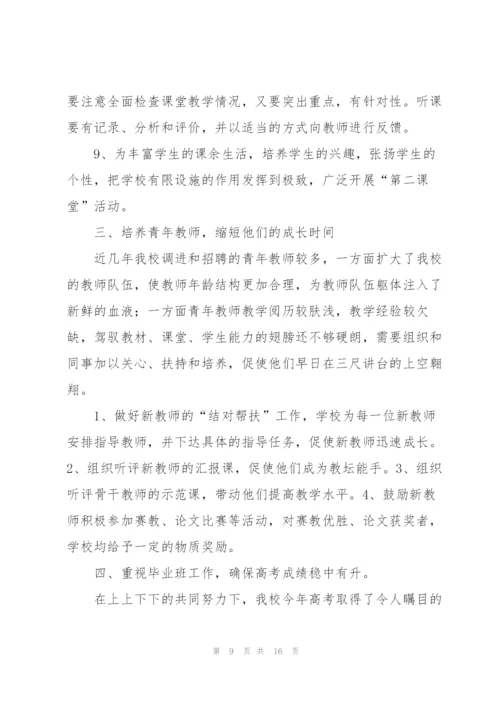 要注意全面检查课堂教学情况，又要突出重点，有针对性。听课要有记录、分析和评价，并以适当的方式向教师进行反馈。

9、为丰富学生的课余生活，培养学生的兴趣，张扬学生的个性，把学校有限设施的作用发挥到极致，广泛开展“第二课堂”活动。

三、培养青年教师，缩短他们的成长时间

近几年我校调进和招聘的青年教师较多，一方面扩大了我校的教师队伍，使教师年龄结构更加合理，为教师队伍躯体注入了新鲜的血液；一方面青年教师教学阅历较肤浅，教学经验较欠缺，驾驭教材、课堂、学生能力的翅膀还不够硬朗，需要组织和同事加以关心、扶持和培养，促使他们早日在三尺讲台的上空翱翔。

1、做好新教师的“结对帮扶”工作，学校为每一位新教师安排指导教师，并下达具体的指导任务，促使新教师迅速成长。2、组织听评新教师的汇报课，促使他们成为教坛能手。3、组织听评骨干教师的示范课，带动他们提高教学水平。4、鼓励新教师积极参加赛教、论文比赛等活动，对赛教优胜、论文获奖者，学校均给予一定的物质奖励。

四、重视毕业班工作，确保高考成绩稳中有升。

在上上下下的共同努力下，我校今年高考取得了令人瞩目的

第 9 页 共 16 页